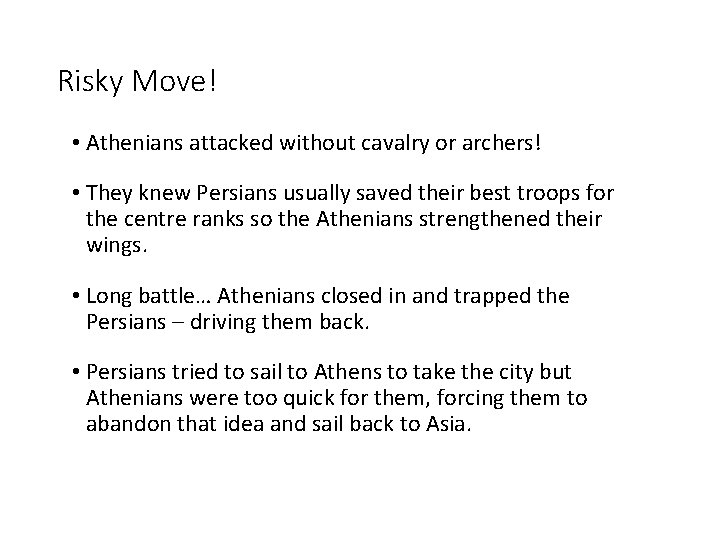 Risky Move!

• Athenians attacked without cavalry or archers!

• They knew Persians usually saved their best troops for the centre ranks so the Athenians strengthened their wings.

• Long battle… Athenians closed in and trapped the Persians – driving them back.

• Persians tried to sail to Athens to take the city but Athenians were too quick for them, forcing them to abandon that idea and sail back to Asia.